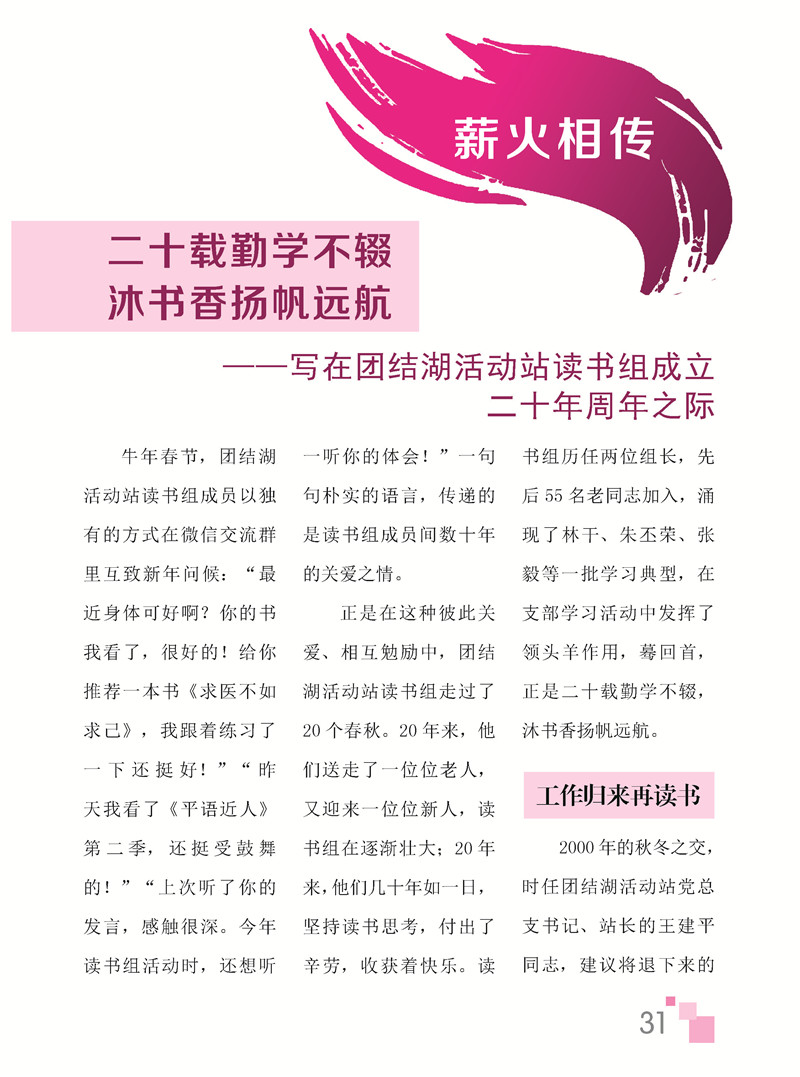 薪火相传

二十载勤学不辍
沐书香扬帆远航

——写在团结湖活动站读书组成立二十年周年之际

牛年春节，团结湖活动站读书组成员以独有的方式在微信交流群里互致新年问候：“最近身体可好啊？你的书我看了，很好的！给你推荐一本书《求医不如求己》，我跟着练习了一下还挺好！”“昨天我看了《平语近人》第二季，还挺受鼓舞的！”“上次听了你的发言，感触很深。今年读书组活动时，还想听一听你的体会！”一句句朴实的语言，传递的是读书组成员间数十年的关爱之情。

正是在这种彼此关爱、相互勉励中，团结湖活动站读书组走过了20个春秋。20年来，他们送走了一位位老人，又迎来一位位新人，读书组在逐渐壮大；20年来，他们几十年如一日，坚持读书思考，付出了辛劳，收获着快乐。读书组历任两位组长，先后55名老同志加入，涌现了林干、朱丕荣、张毅等一批学习典型，在支部学习活动中发挥了领头羊作用，蓦回首，正是二十载勤学不辍，沐书香扬帆远航。

工作归来再读书

2000年的秋冬之交，时任团结湖活动站党总支书记、站长的王建平同志，建议将退下来的

31